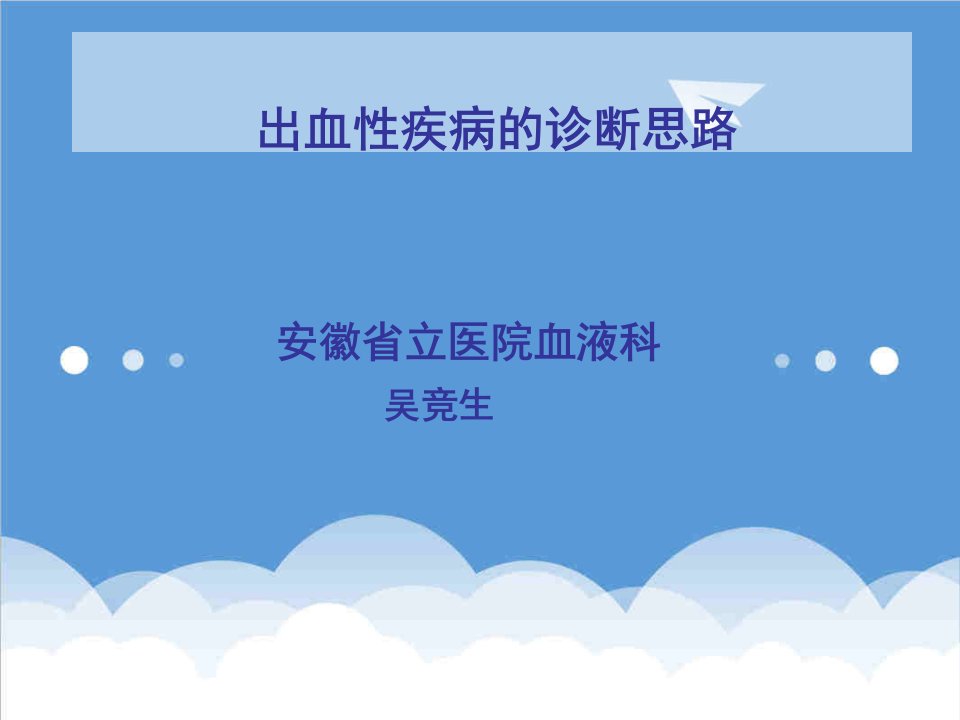 出血性疾病的诊断思路

安徽省立医院血液科
吴竞生